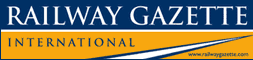 RAILWAY GAZETTE
INTERNATIONAL
www.railwaygazette.com